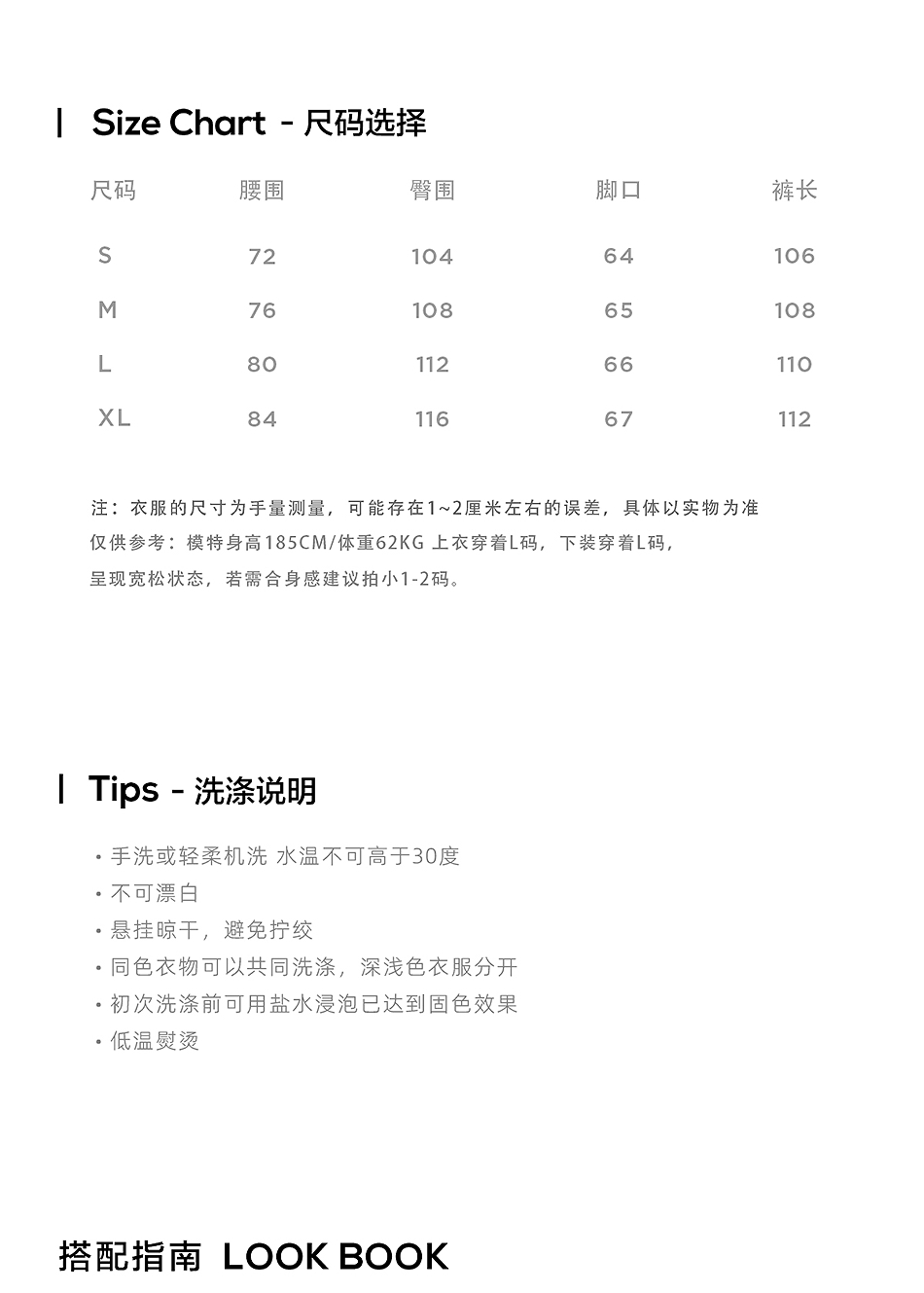 Size Chart - 尺码选择

| 尺码 | 腰围 | 臀围 | 脚口 | 裤长 |
|---|---|---|---|---|
| S | 72 | 104 | 64 | 106 |
| M | 76 | 108 | 65 | 108 |
| L | 80 | 112 | 66 | 110 |
| XL | 84 | 116 | 67 | 112 |

注：衣服的尺寸为手量测量，可能存在1~2厘米左右的误差，具体以实物为准
仅供参考：模特身高185CM/体重62KG 上衣穿着L码，下装穿着L码，
呈现宽松状态，若需合身感建议拍小1-2码。

Tips - 洗涤说明

• 手洗或轻柔机洗 水温不可高于30度
• 不可漂白
• 悬挂晾干，避免拧绞
• 同色衣物可以共同洗涤，深浅色衣服分开
• 初次洗涤前可用盐水浸泡已达到固色效果
• 低温熨烫

搭配指南 LOOK BOOK